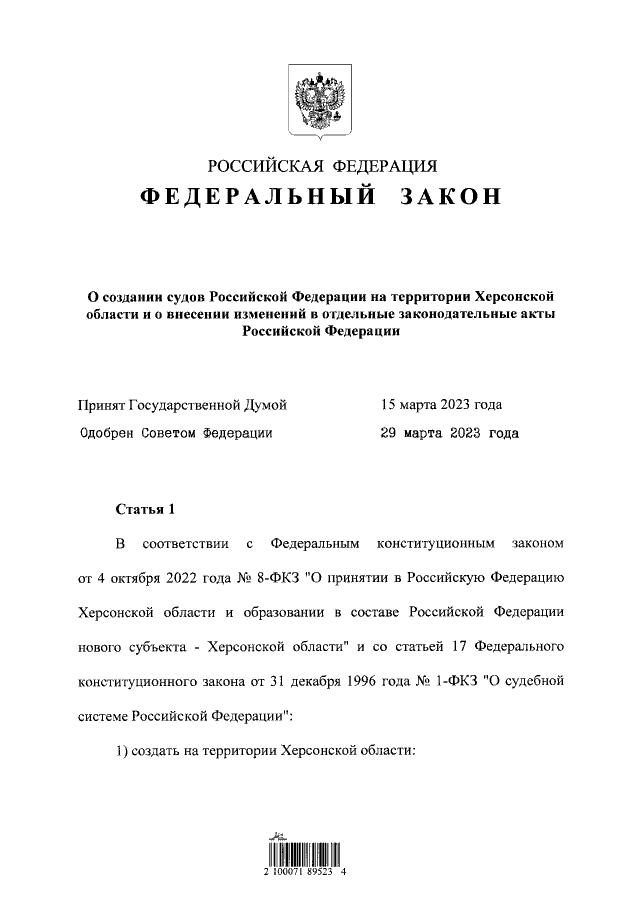 РОССИЙСКАЯ ФЕДЕРАЦИЯ

ФЕДЕРАЛЬНЫЙ ЗАКОН

О создании судов Российской Федерации на территории Херсонской области и о внесении изменений в отдельные законодательные акты Российской Федерации

Принят Государственной Думой 15 марта 2023 года

Одобрен Советом Федерации 29 марта 2023 года

Статья 1

В соответствии с Федеральным конституционным законом от 4 октября 2022 года № 8-ФКЗ "О принятии в Российскую Федерацию Херсонской области и образовании в составе Российской Федерации нового субъекта - Херсонской области" и со статьей 17 Федерального конституционного закона от 31 декабря 1996 года № 1-ФКЗ "О судебной системе Российской Федерации":

1) создать на территории Херсонской области:

2 100071 89523 4